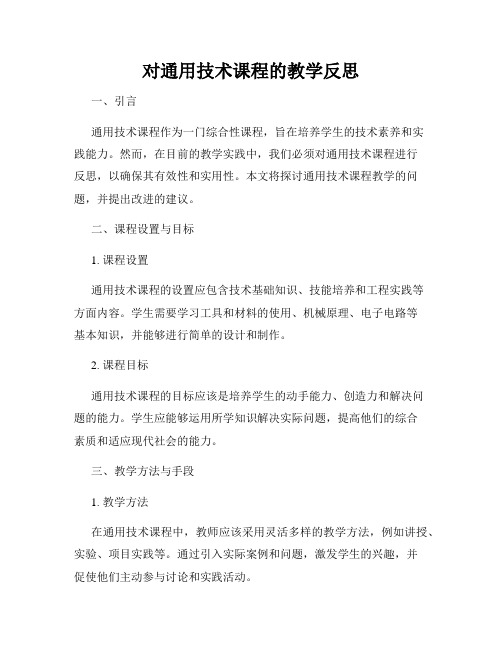 对通用技术课程的教学反思

一、引言

通用技术课程作为一门综合性课程，旨在培养学生的技术素养和实践能力。然而，在目前的教学实践中，我们必须对通用技术课程进行反思，以确保其有效性和实用性。本文将探讨通用技术课程教学的问题，并提出改进的建议。

二、课程设置与目标

1. 课程设置

通用技术课程的设置应包含技术基础知识、技能培养和工程实践等方面内容。学生需要学习工具和材料的使用、机械原理、电子电路等基本知识，并能够进行简单的设计和制作。

2. 课程目标

通用技术课程的目标应该是培养学生的动手能力、创造力和解决问题的能力。学生应能够运用所学知识解决实际问题，提高他们的综合素质和适应现代社会的能力。

三、教学方法与手段

1. 教学方法

在通用技术课程中，教师应该采用灵活多样的教学方法，例如讲授、实验、项目实践等。通过引入实际案例和问题，激发学生的兴趣，并促使他们主动参与讨论和实践活动。